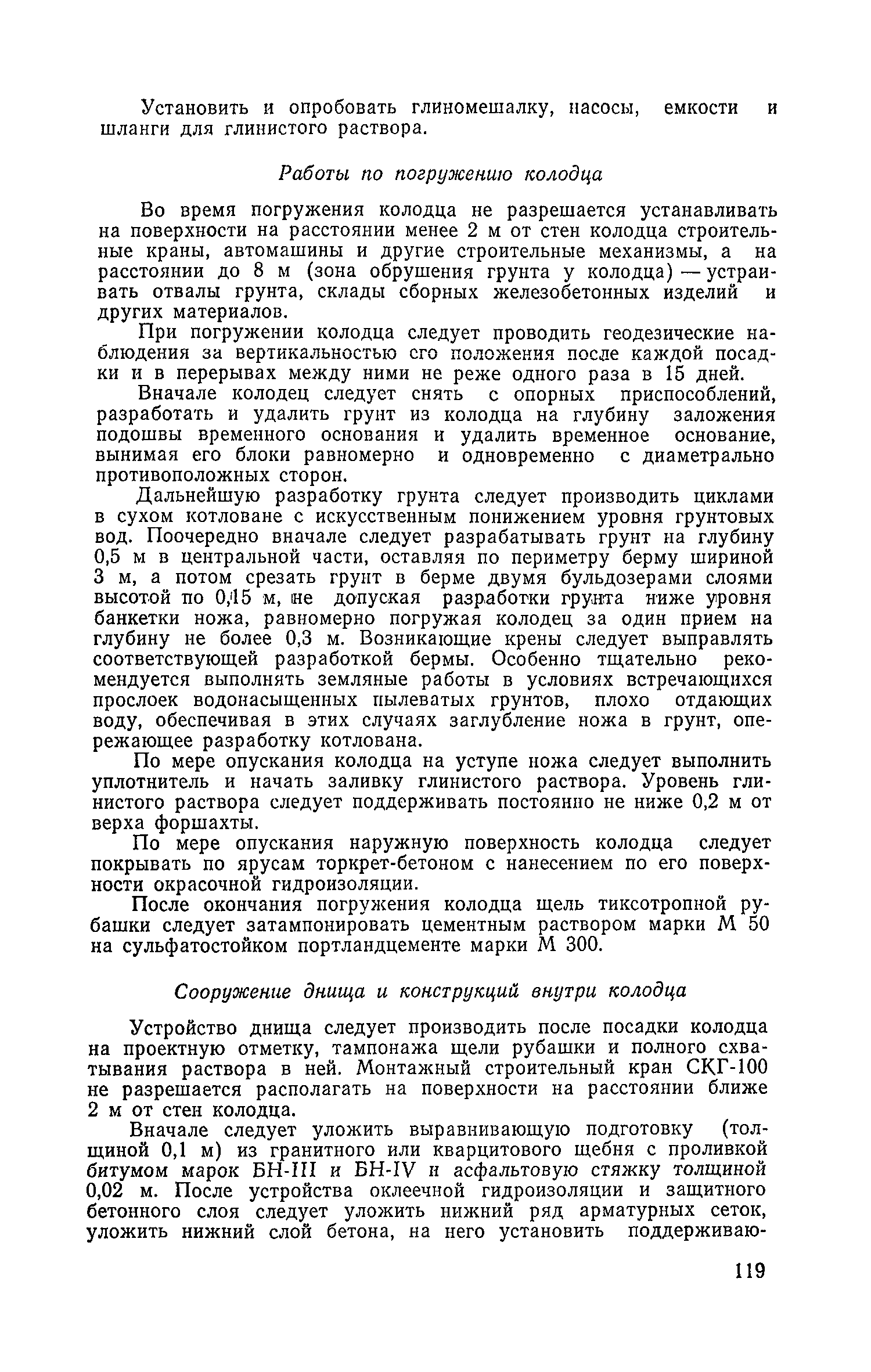 Установить и опробовать глиномешалку, насосы, емкости и шланги для глинистого раствора.

Работы по погружению колодца

Во время погружения колодца не разрешается устанавливать на поверхности на расстоянии менее 2 м от стен колодца строительные краны, автомашины и другие строительные механизмы, а на расстоянии до 8 м (зона обрушения грунта у колодца) — устраивать отвалы грунта, склады сборных железобетонных изделий и других материалов.

При погружении колодца следует проводить геодезические наблюдения за вертикальностью его положения после каждой посадки и в перерывах между ними не реже одного раза в 15 дней.

Вначале колодец следует снять с опорных приспособлений, разработать и удалить грунт из колодца на глубину заложения подошвы временного основания и удалить временное основание, вынимая его блоки равномерно и одновременно с диаметрально противоположных сторон.

Дальнейшую разработку грунта следует производить циклами в сухом котловане с искусственным понижением уровня грунтовых вод. Поочередно вначале следует разрабатывать грунт на глубину 0,5 м в центральной части, оставляя по периметру берму шириной 3 м, а потом срезать грунт в берме двумя бульдозерами слоями высотой по 0,15 м, не допуская разработки грунта ниже уровня банкетки ножа, равномерно погружая колодец за один прием на глубину не более 0,3 м. Возникающие крены следует выправлять соответствующей разработкой бермы. Особенно тщательно рекомендуется выполнять земляные работы в условиях встречающихся прослоек водонасыщенных пылеватых грунтов, плохо отдающих воду, обеспечивая в этих случаях заглубление ножа в грунт, опережающее разработку котлована.

По мере опускания колодца на уступе ножа следует выполнить уплотнитель и начать заливку глинистого раствора. Уровень глинистого раствора следует поддерживать постоянно не ниже 0,2 м от верха форшахты.

По мере опускания наружную поверхность колодца следует покрывать по ярусам торкрет-бетоном с нанесением по его поверхности окрасочной гидроизоляции.

После окончания погружения колодца щель тиксотропной рубашки следует затампонировать цементным раствором марки М 50 на сульфатостойком портландцементе марки М 300.

Сооружение днища и конструкций внутри колодца

Устройство днища следует производить после посадки колодца на проектную отметку, тампонажа щели рубашки и полного схватывания раствора в ней. Монтажный строительный кран СКГ-100 не разрешается располагать на поверхности на расстоянии ближе 2 м от стен колодца.

Вначале следует уложить выравнивающую подготовку (толщиной 0,1 м) из гранитного или кварцитового щебня с проливкой битумом марок БН-III и БН-IV и асфальтовую стяжку толщиной 0,02 м. После устройства оклеечной гидроизоляции и защитного бетонного слоя следует уложить нижний ряд арматурных сеток, уложить нижний слой бетона, на него установить поддерживаю-

119